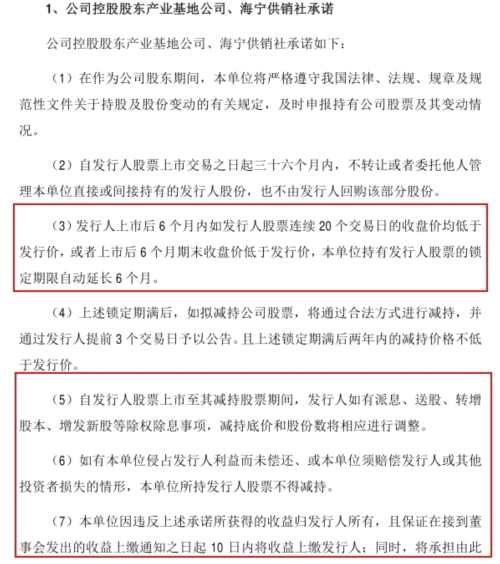 1、公司控股股东产业基地公司、海宁供销社承诺

公司控股股东产业基地公司、海宁供销社承诺如下：

（1）在作为公司股东期间，本单位将严格遵守我国法律、法规、规章及规范性文件关于持股及股份变动的有关规定，及时申报持有公司股票及其变动情况。

（2）自发行人股票上市交易之日起三十六个月内，不转让或者委托他人管理本单位直接或间接持有的发行人股份，也不由发行人回购该部分股份。

（3）发行人上市后 6 个月内如发行人股票连续 20 个交易日的收盘价均低于发行价，或者上市后 6 个月期末收盘价低于发行价，本单位持有发行人股票的锁定期限自动延长 6 个月。

（4）上述锁定期满后，如拟减持公司股票，将通过合法方式进行减持，并通过发行人提前 3 个交易日予以公告。且上述锁定期满后两年内的减持价格不低于发行价。

（5）自发行人股票上市至其减持股票期间，发行人如有派息、送股、转增股本、增发新股等除权除息事项，减持底价和股份数将相应进行调整。

（6）如有本单位侵占发行人利益而未偿还、或本单位须赔偿发行人或其他投资者损失的情形，本单位所持发行人股票不得减持。

（7）本单位因违反上述承诺所获得的收益归发行人所有，且保证在接到董事会发出的收益上缴通知之日起 10 日内将收益上缴发行人；同时，将承担由此